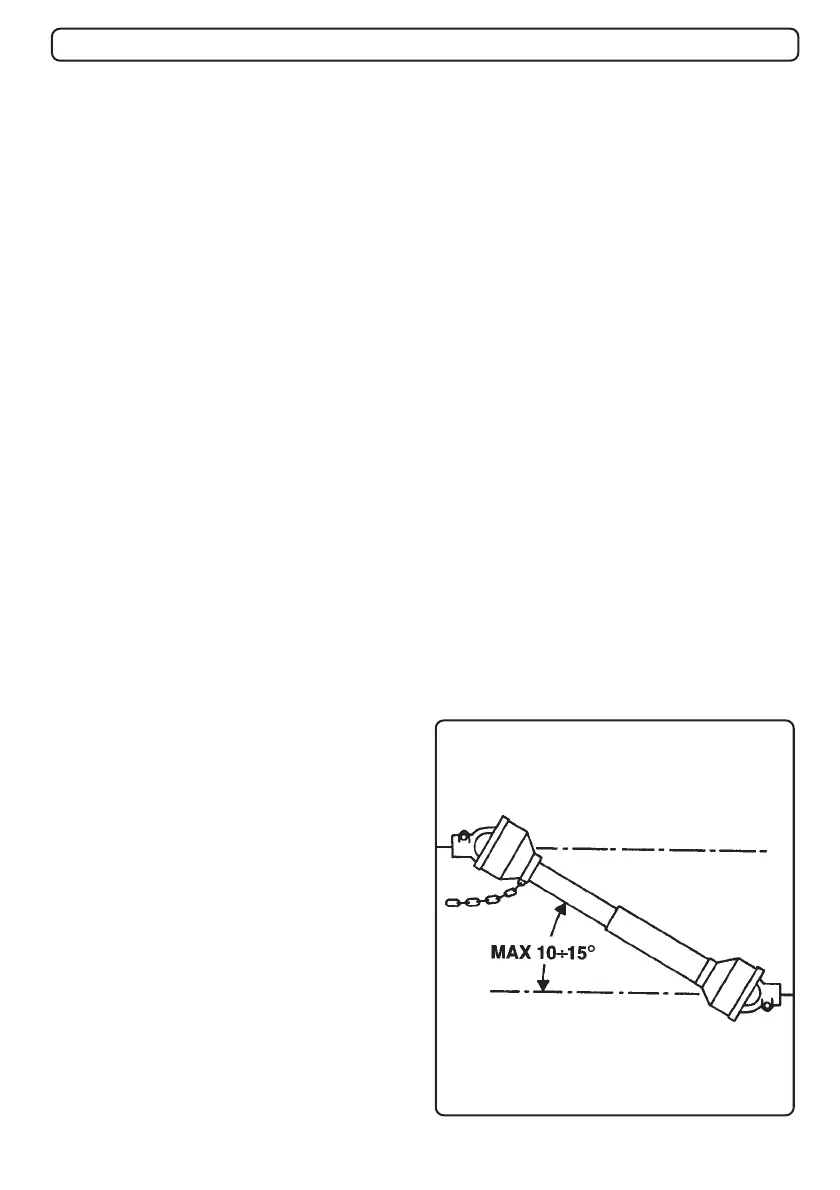 MAX 10÷15°